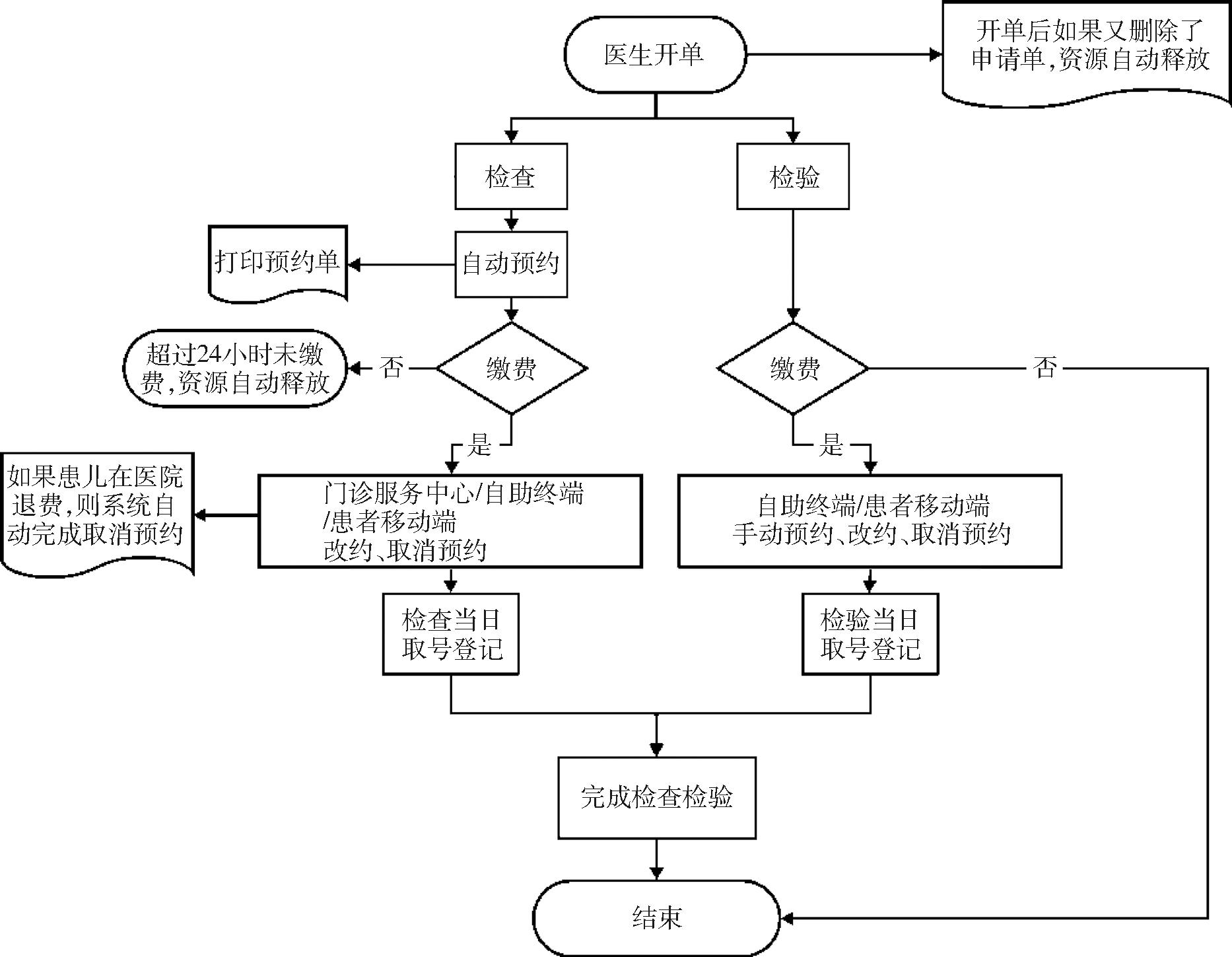 医生开单

开单后如果又删除了申请单,资源自动释放

检查

检验

打印预约单

自动预约

超过24小时未缴费,资源自动释放

否

缴费

缴费

否

是

是

如果患儿在医院退费,则系统自动完成取消预约

门诊服务中心/自助终端/患者移动端
改约、取消预约

自助终端/患者移动端
手动预约、改约、取消预约

检查当日取号登记

检验当日取号登记

完成检查检验

结束